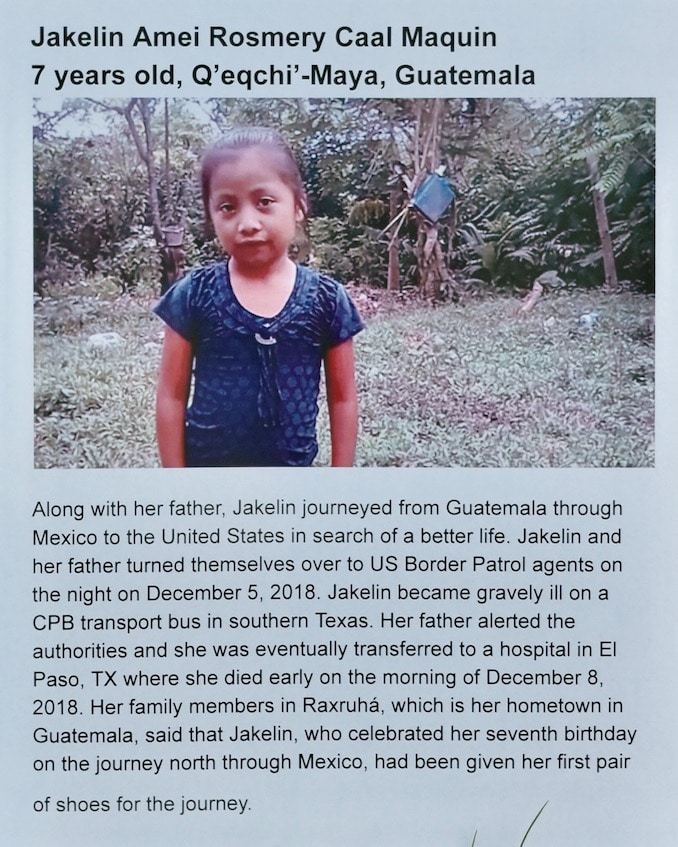 Jakelin Amei Rosmery Caal Maquin
7 years old, Q'eqchi'-Maya, Guatemala

Along with her father, Jakelin journeyed from Guatemala through Mexico to the United States in search of a better life. Jakelin and her father turned themselves over to US Border Patrol agents on the night on December 5, 2018. Jakelin became gravely ill on a CPB transport bus in southern Texas. Her father alerted the authorities and she was eventually transferred to a hospital in El Paso, TX where she died early on the morning of December 8, 2018. Her family members in Raxruhá, which is her hometown in Guatemala, said that Jakelin, who celebrated her seventh birthday on the journey north through Mexico, had been given her first pair of shoes for the journey.